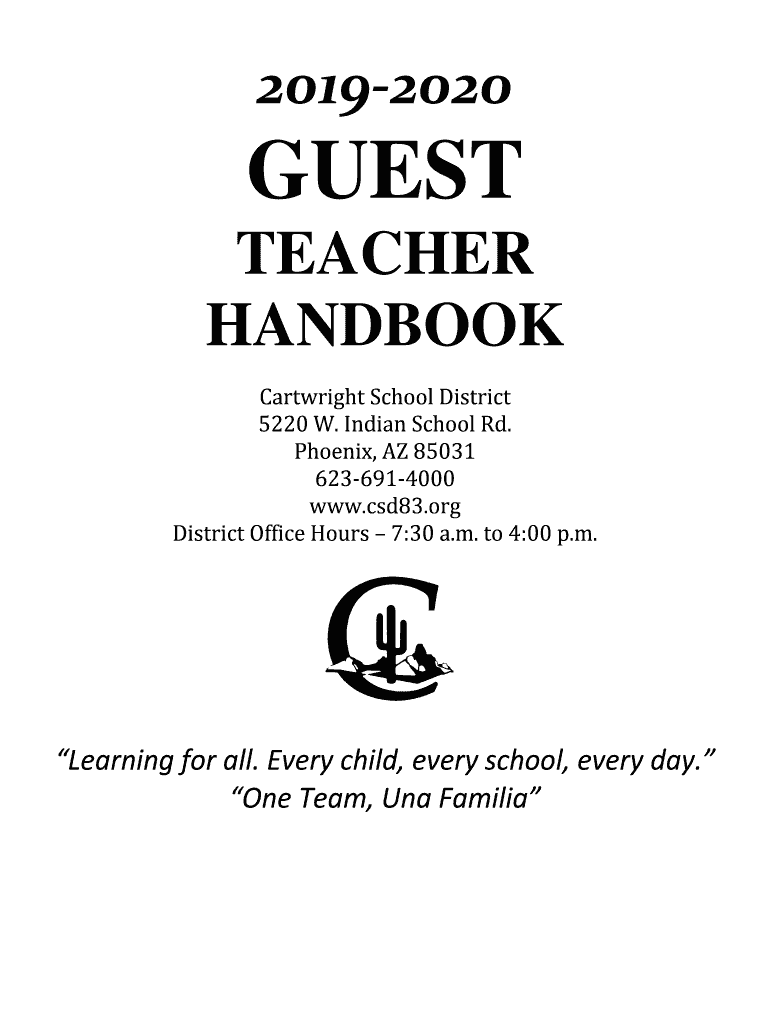 2019-2020

GUEST

TEACHER

HANDBOOK

Cartwright School District
5220 W. Indian School Rd.
Phoenix, AZ 85031
623-691-4000
www.csd83.org
District Office Hours – 7:30 a.m. to 4:00 p.m.

"Learning for all. Every child, every school, every day."
"One Team, Una Familia"